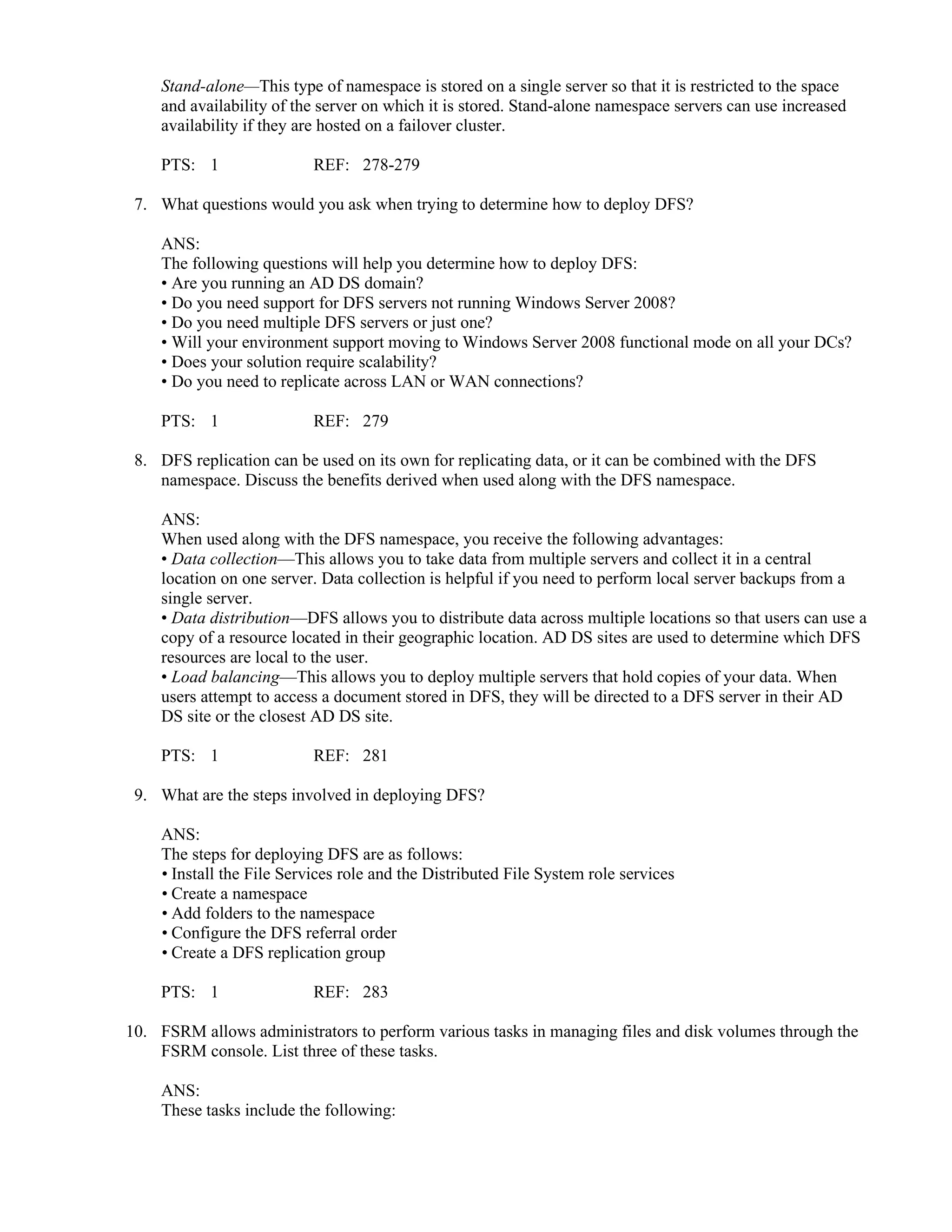 Stand-alone—This type of namespace is stored on a single server so that it is restricted to the space and availability of the server on which it is stored. Stand-alone namespace servers can use increased availability if they are hosted on a failover cluster.

PTS: 1 REF: 278-279

7. What questions would you ask when trying to determine how to deploy DFS?

ANS:
The following questions will help you determine how to deploy DFS:
• Are you running an AD DS domain?
• Do you need support for DFS servers not running Windows Server 2008?
• Do you need multiple DFS servers or just one?
• Will your environment support moving to Windows Server 2008 functional mode on all your DCs?
• Does your solution require scalability?
• Do you need to replicate across LAN or WAN connections?

PTS: 1 REF: 279

8. DFS replication can be used on its own for replicating data, or it can be combined with the DFS namespace. Discuss the benefits derived when used along with the DFS namespace.

ANS:
When used along with the DFS namespace, you receive the following advantages:
• Data collection—This allows you to take data from multiple servers and collect it in a central location on one server. Data collection is helpful if you need to perform local server backups from a single server.
• Data distribution—DFS allows you to distribute data across multiple locations so that users can use a copy of a resource located in their geographic location. AD DS sites are used to determine which DFS resources are local to the user.
• Load balancing—This allows you to deploy multiple servers that hold copies of your data. When users attempt to access a document stored in DFS, they will be directed to a DFS server in their AD DS site or the closest AD DS site.

PTS: 1 REF: 281

9. What are the steps involved in deploying DFS?

ANS:
The steps for deploying DFS are as follows:
• Install the File Services role and the Distributed File System role services
• Create a namespace
• Add folders to the namespace
• Configure the DFS referral order
• Create a DFS replication group

PTS: 1 REF: 283

10. FSRM allows administrators to perform various tasks in managing files and disk volumes through the FSRM console. List three of these tasks.

ANS:
These tasks include the following: